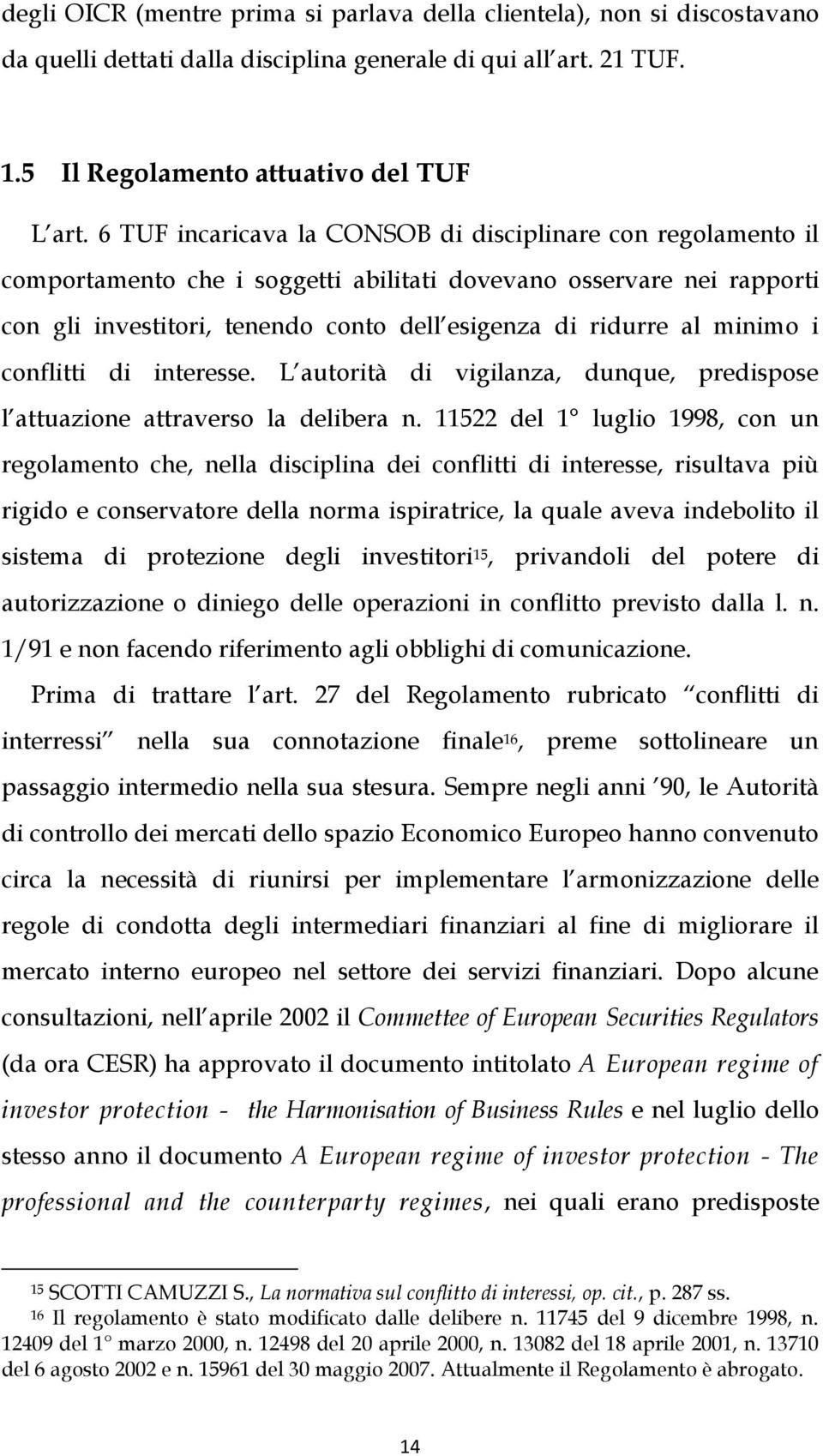 degli OICR (mentre prima si parlava della clientela), non si discostavano da quelli dettati dalla disciplina generale di qui all art. 21 TUF.

1.5 Il Regolamento attuativo del TUF

L art. 6 TUF incaricava la CONSOB di disciplinare con regolamento il comportamento che i soggetti abilitati dovevano osservare nei rapporti con gli investitori, tenendo conto dell esigenza di ridurre al minimo i conflitti di interesse. L autorità di vigilanza, dunque, predispose l attuazione attraverso la delibera n. 11522 del 1° luglio 1998, con un regolamento che, nella disciplina dei conflitti di interesse, risultava più rigido e conservatore della norma ispiratrice, la quale aveva indebolito il sistema di protezione degli investitori$^{15}$, privandoli del potere di autorizzazione o diniego delle operazioni in conflitto previsto dalla l. n. 1/91 e non facendo riferimento agli obblighi di comunicazione.

Prima di trattare l art. 27 del Regolamento rubricato conflitti di interressi nella sua connotazione finale$^{16}$, preme sottolineare un passaggio intermedio nella sua stesura. Sempre negli anni '90, le Autorità di controllo dei mercati dello spazio Economico Europeo hanno convenuto circa la necessità di riunirsi per implementare l armonizzazione delle regole di condotta degli intermediari finanziari al fine di migliorare il mercato interno europeo nel settore dei servizi finanziari. Dopo alcune consultazioni, nell aprile 2002 il Commettee of European Securities Regulators (da ora CESR) ha approvato il documento intitolato A European regime of investor protection - the Harmonisation of Business Rules e nel luglio dello stesso anno il documento A European regime of investor protection - The professional and the counterparty regimes, nei quali erano predisposte

$^{15}$ SCOTTI CAMUZZI S., La normativa sul conflitto di interessi, op. cit., p. 287 ss.
$^{16}$ Il regolamento è stato modificato dalle delibere n. 11745 del 9 dicembre 1998, n. 12409 del 1° marzo 2000, n. 12498 del 20 aprile 2000, n. 13082 del 18 aprile 2001, n. 13710 del 6 agosto 2002 e n. 15961 del 30 maggio 2007. Attualmente il Regolamento è abrogato.

14